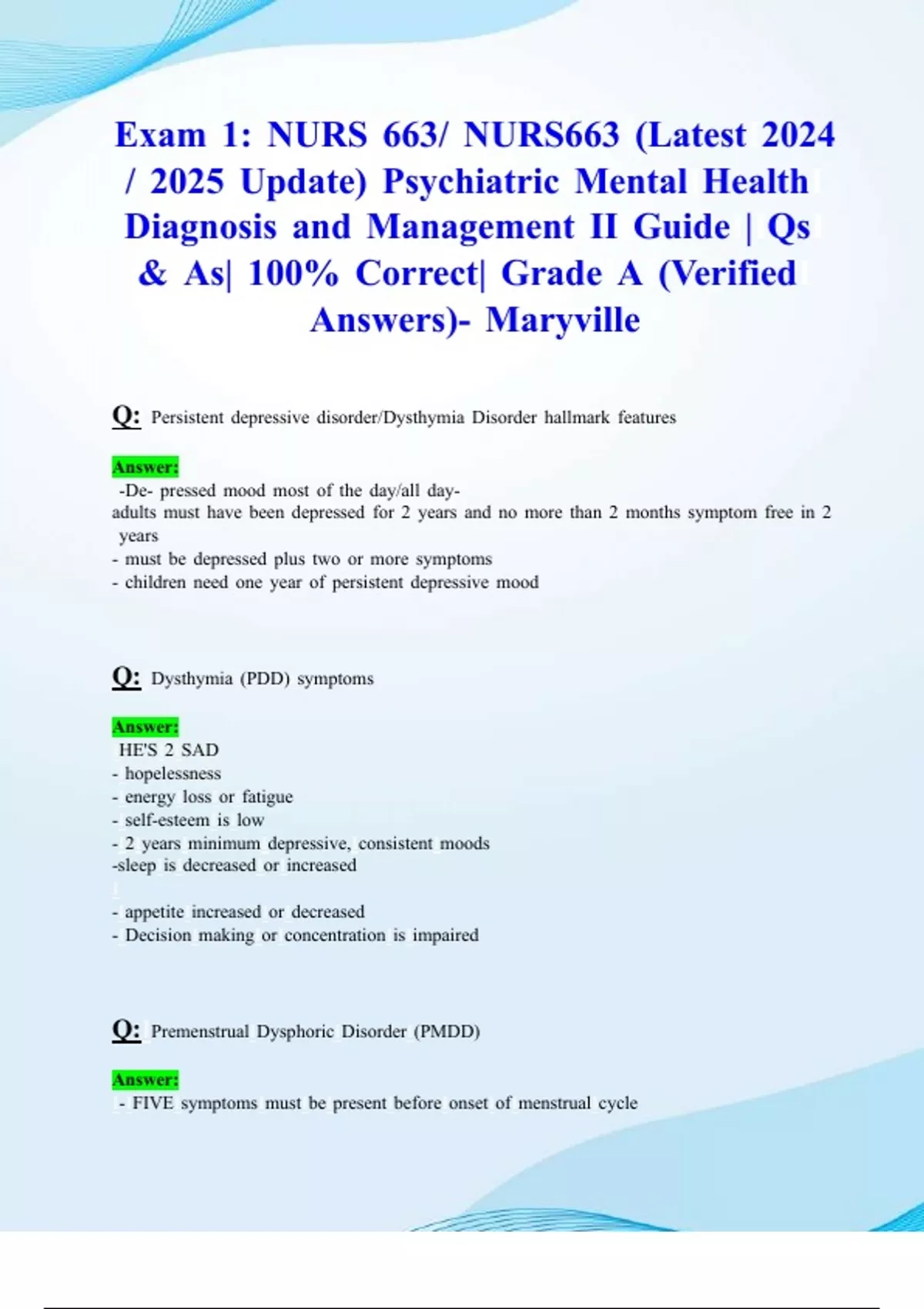 Exam 1: NURS 663/ NURS663 (Latest 2024 / 2025 Update) Psychiatric Mental Health Diagnosis and Management II Guide | Qs & As| 100% Correct| Grade A (Verified Answers)- Maryville

Q: Persistent depressive disorder/Dysthymia Disorder hallmark features

Answer:
-De- pressed mood most of the day/all day-
adults must have been depressed for 2 years and no more than 2 months symptom free in 2 years
- must be depressed plus two or more symptoms
- children need one year of persistent depressive mood

Q: Dysthymia (PDD) symptoms

Answer:
HE'S 2 SAD
- hopelessness
- energy loss or fatigue
- self-esteem is low
- 2 years minimum depressive, consistent moods
-sleep is decreased or increased

- appetite increased or decreased
- Decision making or concentration is impaired

Q: Premenstrual Dysphoric Disorder (PMDD)

Answer:
- FIVE symptoms must be present before onset of menstrual cycle